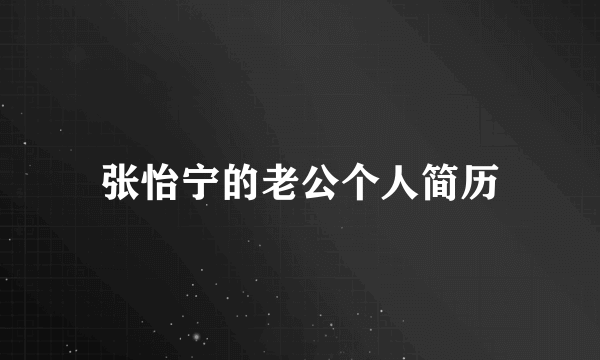 张怡宁的老公个人简历